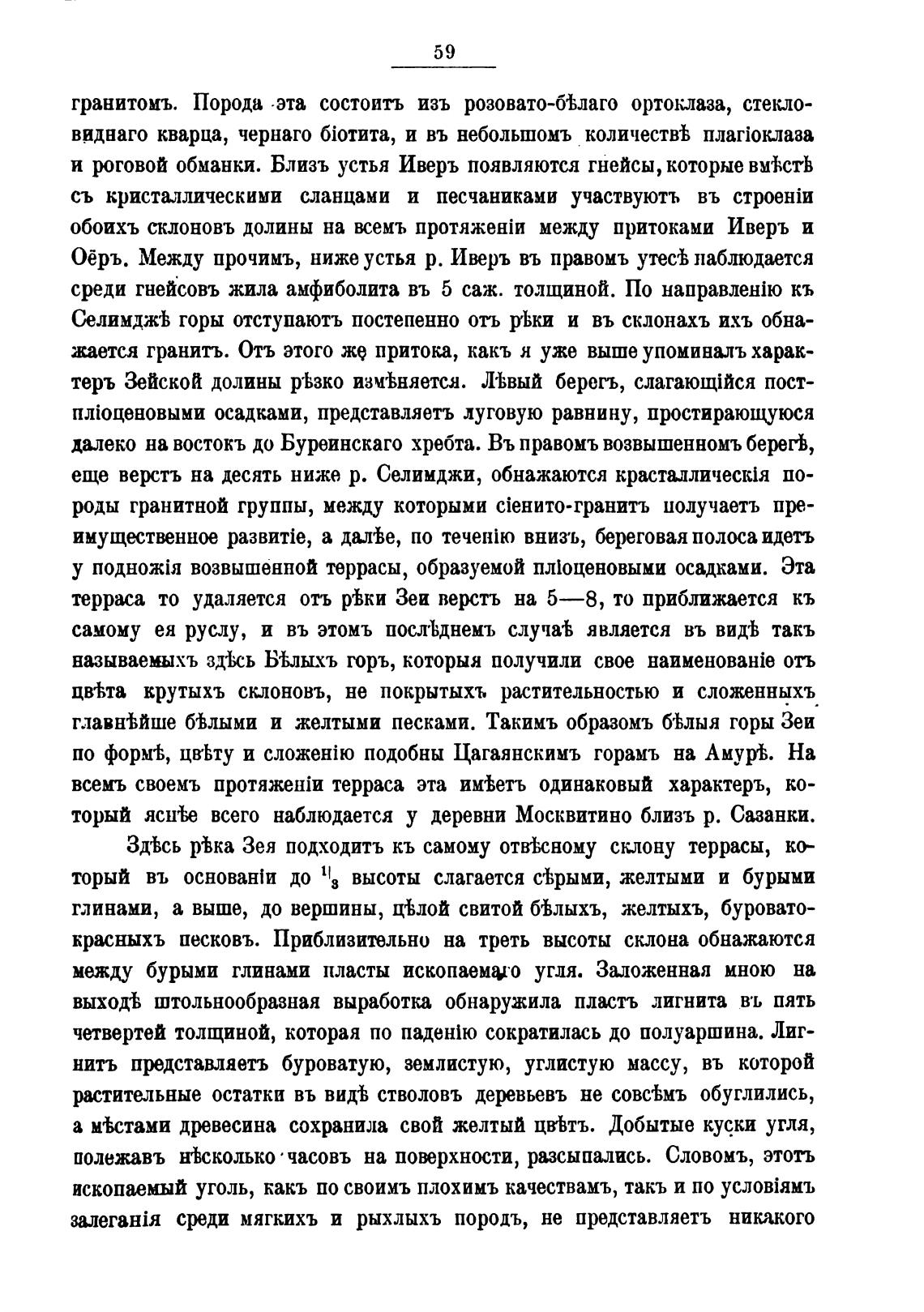 59

гранитомъ. Порода эта состоитъ изъ розовато-бѣлаго ортоклаза, стекловиднаго кварца, чернаго біотита, и въ небольшомъ количествѣ плагіоклаза и роговой обманки. Близъ устья Иверъ появляются гнейсы, которые вмѣстѣ съ кристаллическими сланцами и песчаниками участвуютъ въ строеніи обоихъ склоновъ долины на всемъ протяженіи между притоками Иверъ и Оёръ. Между прочимъ, ниже устья р. Иверъ въ правомъ утесѣ наблюдается среди гнейсовъ жила амфиболита въ 5 саж. толщиной. По направленію къ Селимджѣ горы отступаютъ постепенно отъ рѣки и въ склонахъ ихъ обнажается гранитъ. Отъ этого же притока, какъ я уже выше упоминалъ характеръ Зейской долины рѣзко измѣняется. Лѣвый берегъ, слагающійся постпліоценовыми осадками, представляетъ луговую равнину, простирающуюся далеко на востокъ до Буреинскаго хребта. Въ правомъ возвышенномъ берегѣ, еще верстъ на десять ниже р. Селимджи, обнажаются красталлическія породы гранитной группы, между которыми сіенито-гранитъ получаетъ преимущественное развитіе, а далѣе, по теченію внизъ, береговая полоса идетъ у подножія возвышенной террасы, образуемой пліоценовыми осадками. Эта терраса то удаляется отъ рѣки Зеи верстъ на 5—8, то приближается къ самому ея руслу, и въ этомъ послѣднемъ случаѣ является въ видѣ такъ называемыхъ здѣсь Бѣлыхъ горъ, которыя получили свое наименованіе отъ цвѣта крутыхъ склоновъ, не покрытыхъ растительностью и сложенныхъ главнѣйше бѣлыми и желтыми песками. Такимъ образомъ бѣлыя горы Зеи по формѣ, цвѣту и сложенію подобны Цагаянскимъ горамъ на Амурѣ. На всемъ своемъ протяженіи терраса эта имѣетъ одинаковый характеръ, который яснѣе всего наблюдается у деревни Москвитино близъ р. Сазанки.

Здѣсь рѣка Зея подходитъ къ самому отвѣсному склону террасы, который въ основаніи до $^1/_3$ высоты слагается сѣрыми, желтыми и бурыми глинами, а выше, до вершины, цѣлой свитой бѣлыхъ, желтыхъ, буровато-красныхъ песковъ. Приблизительно на треть высоты склона обнажаются между бурыми глинами пласты ископаемаго угля. Заложенная мною на выходѣ штольнообразная выработка обнаружила пластъ лигнита въ пять четвертей толщиной, которая по паденію сократилась до полуаршина. Лигнитъ представляетъ буроватую, землистую, углистую массу, въ которой растительные остатки въ видѣ стволовъ деревьевъ не совсѣмъ обуглились, а мѣстами древесина сохранила свой желтый цвѣтъ. Добытые куски угля, полежавъ нѣсколько часовъ на поверхности, разсыпались. Словомъ, этотъ ископаемый уголь, какъ по своимъ плохимъ качествамъ, такъ и по условіямъ залеганія среди мягкихъ и рыхлыхъ породъ, не представляетъ никакого